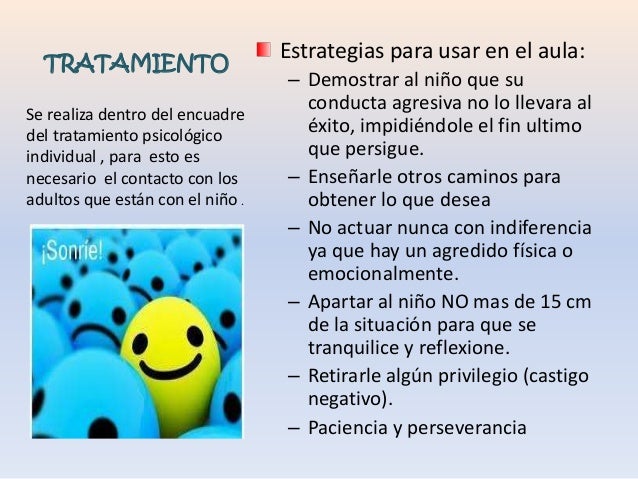 TRATAMIENTO

Se realiza dentro del encuadre del tratamiento psicológico individual , para esto es necesario el contacto con los adultos que están con el niño .

¡Sonríe!

Estrategias para usar en el aula:

– Demostrar al niño que su conducta agresiva no lo llevara al éxito, impidiéndole el fin ultimo que persigue.

– Enseñarle otros caminos para obtener lo que desea

– No actuar nunca con indiferencia ya que hay un agredido física o emocionalmente.

– Apartar al niño NO mas de 15 cm de la situación para que se tranquilice y reflexione.

– Retirarle algún privilegio (castigo negativo).

– Paciencia y perseverancia